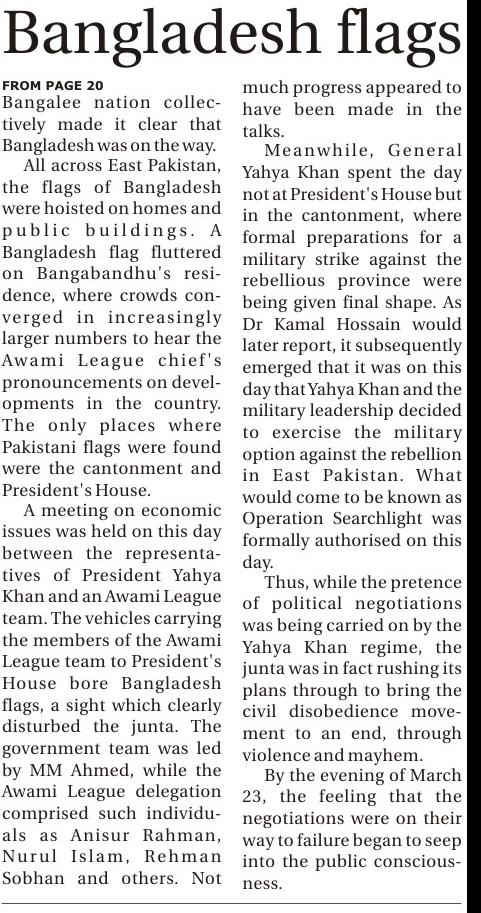 Bangladesh flags

FROM PAGE 20
Bangalee nation collectively made it clear that Bangladesh was on the way.

All across East Pakistan, the flags of Bangladesh were hoisted on homes and public buildings. A Bangladesh flag fluttered on Bangabandhu's residence, where crowds converged in increasingly larger numbers to hear the Awami League chief's pronouncements on developments in the country. The only places where Pakistani flags were found were the cantonment and President's House.

A meeting on economic issues was held on this day between the representatives of President Yahya Khan and an Awami League team. The vehicles carrying the members of the Awami League team to President's House bore Bangladesh flags, a sight which clearly disturbed the junta. The government team was led by MM Ahmed, while the Awami League delegation comprised such individuals as Anisur Rahman, Nurul Islam, Rehman Sobhan and others. Not much progress appeared to have been made in the talks.

Meanwhile, General Yahya Khan spent the day not at President's House but in the cantonment, where formal preparations for a military strike against the rebellious province were being given final shape. As Dr Kamal Hossain would later report, it subsequently emerged that it was on this day that Yahya Khan and the military leadership decided to exercise the military option against the rebellion in East Pakistan. What would come to be known as Operation Searchlight was formally authorised on this day.

Thus, while the pretence of political negotiations was being carried on by the Yahya Khan regime, the junta was in fact rushing its plans through to bring the civil disobedience movement to an end, through violence and mayhem.

By the evening of March 23, the feeling that the negotiations were on their way to failure began to seep into the public consciousness.